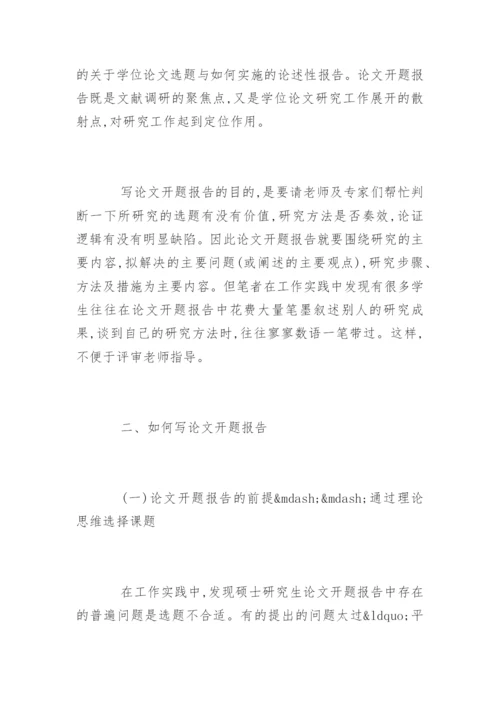 的关于学位论文选题与如何实施的论述性报告。论文开题报告既是文献调研的聚焦点,又是学位论文研究工作展开的散射点,对研究工作起到定位作用。

写论文开题报告的目的,是要请老师及专家们帮忙判断一下所研究的选题有没有价值,研究方法是否奏效,论证逻辑有没有明显缺陷。因此论文开题报告就要围绕研究的主要内容,拟解决的主要问题(或阐述的主要观点),研究步骤、方法及措施为主要内容。但笔者在工作实践中发现有很多学生往往在论文开题报告中花费大量笔墨叙述别人的研究成果,谈到自己的研究方法时,往往寥寥数语一笔带过。这样,不便于评审老师指导。

二、如何写论文开题报告

(一)论文开题报告的前提&mdash;&mdash;通过理论思维选择课题

在工作实践中,发现硕士研究生论文开题报告中存在的普遍问题是选题不合适。有的提出的问题太过&ldquo;平